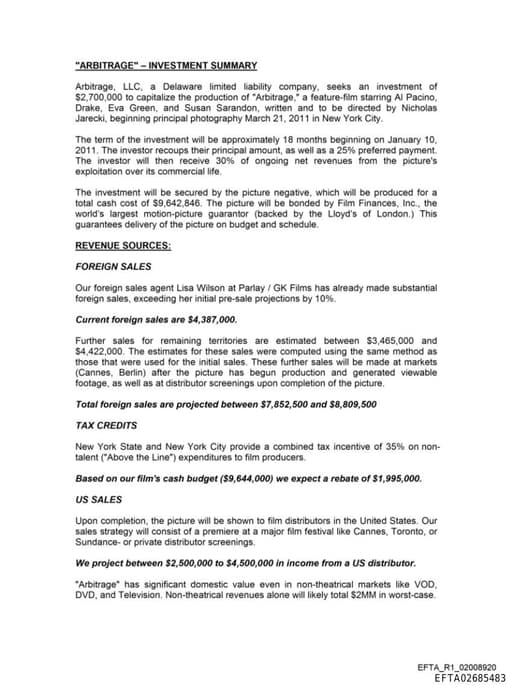 "ARBITRAGE" – INVESTMENT SUMMARY

Arbitrage, LLC, a Delaware limited liability company, seeks an investment of $2,700,000 to capitalize the production of "Arbitrage," a feature-film starring Al Pacino, Drake, Eva Green, and Susan Sarandon, written and to be directed by Nicholas Jarecki, beginning principal photography March 21, 2011 in New York City.

The term of the investment will be approximately 18 months beginning on January 10, 2011. The investor recoups their principal amount, as well as a 25% preferred payment. The investor will then receive 30% of ongoing net revenues from the picture's exploitation over its commercial life.

The investment will be secured by the picture negative, which will be produced for a total cash cost of $9,642,846. The picture will be bonded by Film Finances, Inc., the world's largest motion-picture guarantor (backed by the Lloyd's of London.) This guarantees delivery of the picture on budget and schedule.

REVENUE SOURCES:

FOREIGN SALES

Our foreign sales agent Lisa Wilson at Parlay / GK Films has already made substantial foreign sales, exceeding her initial pre-sale projections by 10%.

Current foreign sales are $4,387,000.

Further sales for remaining territories are estimated between $3,465,000 and $4,422,000. The estimates for these sales were computed using the same method as those that were used for the initial sales. These further sales will be made at markets (Cannes, Berlin) after the picture has begun production and generated viewable footage, as well as at distributor screenings upon completion of the picture.

Total foreign sales are projected between $7,852,500 and $8,809,500

TAX CREDITS

New York State and New York City provide a combined tax incentive of 35% on non-talent ("Above the Line") expenditures to film producers.

Based on our film's cash budget ($9,644,000) we expect a rebate of $1,995,000.

US SALES

Upon completion, the picture will be shown to film distributors in the United States. Our sales strategy will consist of a premiere at a major film festival like Cannes, Toronto, or Sundance- or private distributor screenings.

We project between $2,500,000 to $4,500,000 in income from a US distributor.

"Arbitrage" has significant domestic value even in non-theatrical markets like VOD, DVD, and Television. Non-theatrical revenues alone will likely total $2MM in worst-case.

EFTA_R1_02008920
EFTA02685483